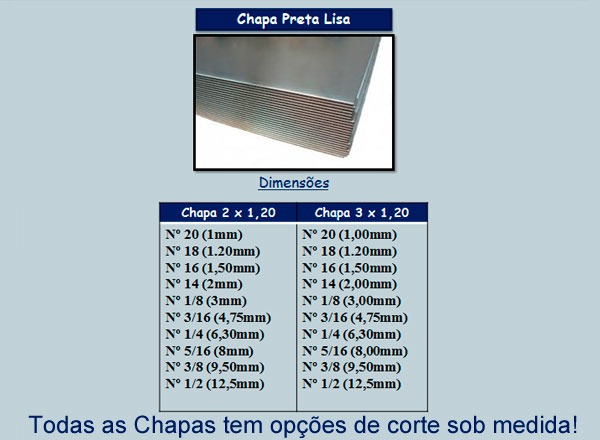 Chapa Preta Lisa

Dimensões

| Chapa 2 x 1,20 | Chapa 3 x 1,20 |
|---|---|
| Nº 20 (1mm) | Nº 20 (1,00mm) |
| Nº 18 (1.20mm) | Nº 18 (1.20mm) |
| Nº 16 (1,50mm) | Nº 16 (1,50mm) |
| Nº 14 (2mm) | Nº 14 (2,00mm) |
| Nº 1/8 (3mm) | Nº 1/8 (3,00mm) |
| Nº 3/16 (4,75mm) | Nº 3/16 (4,75mm) |
| Nº 1/4 (6,30mm) | Nº 1/4 (6,30mm) |
| Nº 5/16 (8mm) | Nº 5/16 (8,00mm) |
| Nº 3/8 (9,50mm) | Nº 3/8 (9,50mm) |
| Nº 1/2 (12,5mm) | Nº 1/2 (12,5mm) |

Todas as Chapas tem opções de corte sob medida!